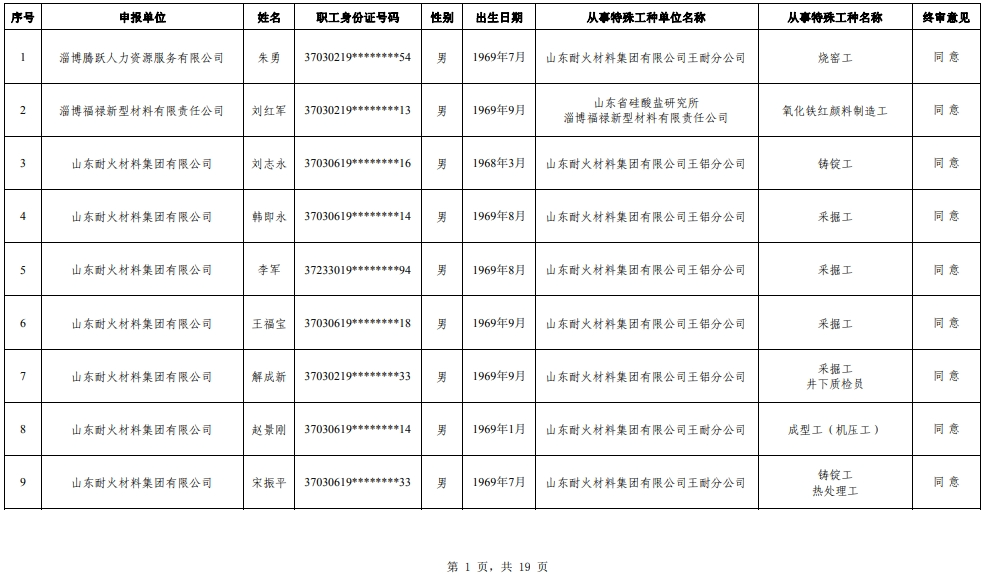 | 序号 | 申报单位 | 姓名 | 职工身份证号码 | 性别 | 出生日期 | 从事特殊工种单位名称 | 从事特殊工种名称 | 终审意见 |
|---|---|---|---|---|---|---|---|---|
| 1 | 淄博腾跃人力资源服务有限公司 | 朱勇 | 37030219********54 | 男 | 1969年7月 | 山东耐火材料集团有限公司王耐分公司 | 烧窑工 | 同 意 |
| 2 | 淄博福禄新型材料有限责任公司 | 刘红军 | 37030219********13 | 男 | 1969年9月 | 山东省硅酸盐研究所 淄博福禄新型材料有限责任公司 | 氧化铁红颜料制造工 | 同 意 |
| 3 | 山东耐火材料集团有限公司 | 刘志永 | 37030619********16 | 男 | 1968年3月 | 山东耐火材料集团有限公司王铝分公司 | 铸锭工 | 同 意 |
| 4 | 山东耐火材料集团有限公司 | 韩即永 | 37030619********14 | 男 | 1969年8月 | 山东耐火材料集团有限公司王铝分公司 | 采掘工 | 同 意 |
| 5 | 山东耐火材料集团有限公司 | 李军 | 37233019********94 | 男 | 1969年8月 | 山东耐火材料集团有限公司王铝分公司 | 采掘工 | 同 意 |
| 6 | 山东耐火材料集团有限公司 | 王福宝 | 37030619********18 | 男 | 1969年9月 | 山东耐火材料集团有限公司王铝分公司 | 采掘工 | 同 意 |
| 7 | 山东耐火材料集团有限公司 | 解成新 | 37030219********33 | 男 | 1969年9月 | 山东耐火材料集团有限公司王铝分公司 | 采掘工 井下质检员 | 同 意 |
| 8 | 山东耐火材料集团有限公司 | 赵景刚 | 37030619********14 | 男 | 1969年1月 | 山东耐火材料集团有限公司王耐分公司 | 成型工（机压工） | 同 意 |
| 9 | 山东耐火材料集团有限公司 | 宋振平 | 37030619********33 | 男 | 1969年7月 | 山东耐火材料集团有限公司王耐分公司 | 铸锭工 热处理工 | 同 意 |

第 1 页，共 19 页